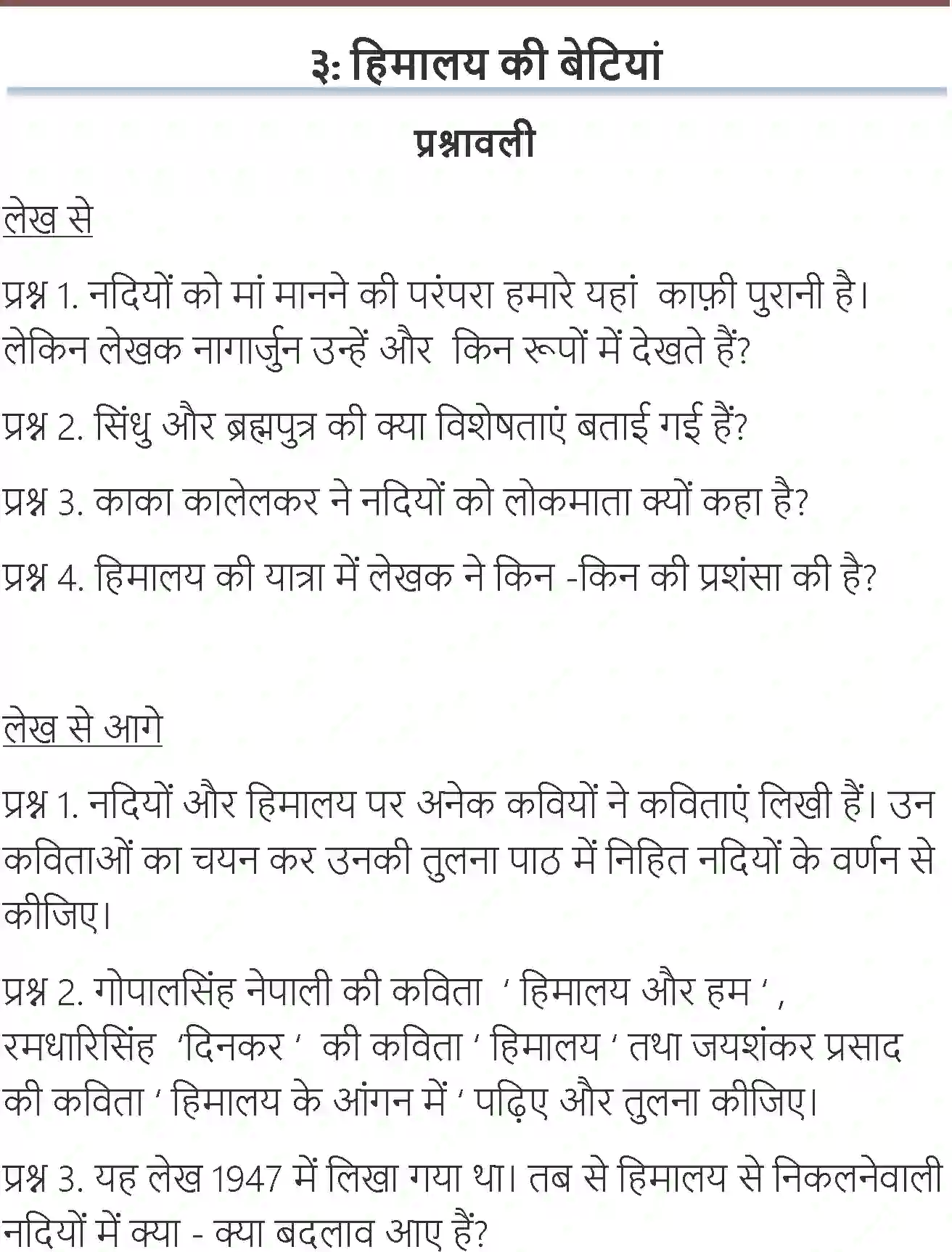 ३: हिमालय की बेटियां

प्रश्नावली

लेख से

प्रश्न 1. नदियों को मां मानने की परंपरा हमारे यहां काफ़ी पुरानी है। लेकिन लेखक नागार्जुन उन्हें और किन रूपों में देखते हैं?

प्रश्न 2. सिंधु और ब्रह्मपुत्र की क्या विशेषताएं बताई गई हैं?

प्रश्न 3. काका कालेलकर ने नदियों को लोकमाता क्यों कहा है?

प्रश्न 4. हिमालय की यात्रा में लेखक ने किन -किन की प्रशंसा की है?

लेख से आगे

प्रश्न 1. नदियों और हिमालय पर अनेक कवियों ने कविताएं लिखी हैं। उन कविताओं का चयन कर उनकी तुलना पाठ में निहित नदियों के वर्णन से कीजिए।

प्रश्न 2. गोपालसिंह नेपाली की कविता ' हिमालय और हम ' , रमधारिसिंह 'दिनकर ' की कविता ' हिमालय ' तथा जयशंकर प्रसाद की कविता ' हिमालय के आंगन में ' पढ़िए और तुलना कीजिए।

प्रश्न 3. यह लेख 1947 में लिखा गया था। तब से हिमालय से निकलनेवाली नदियों में क्या - क्या बदलाव आए हैं?